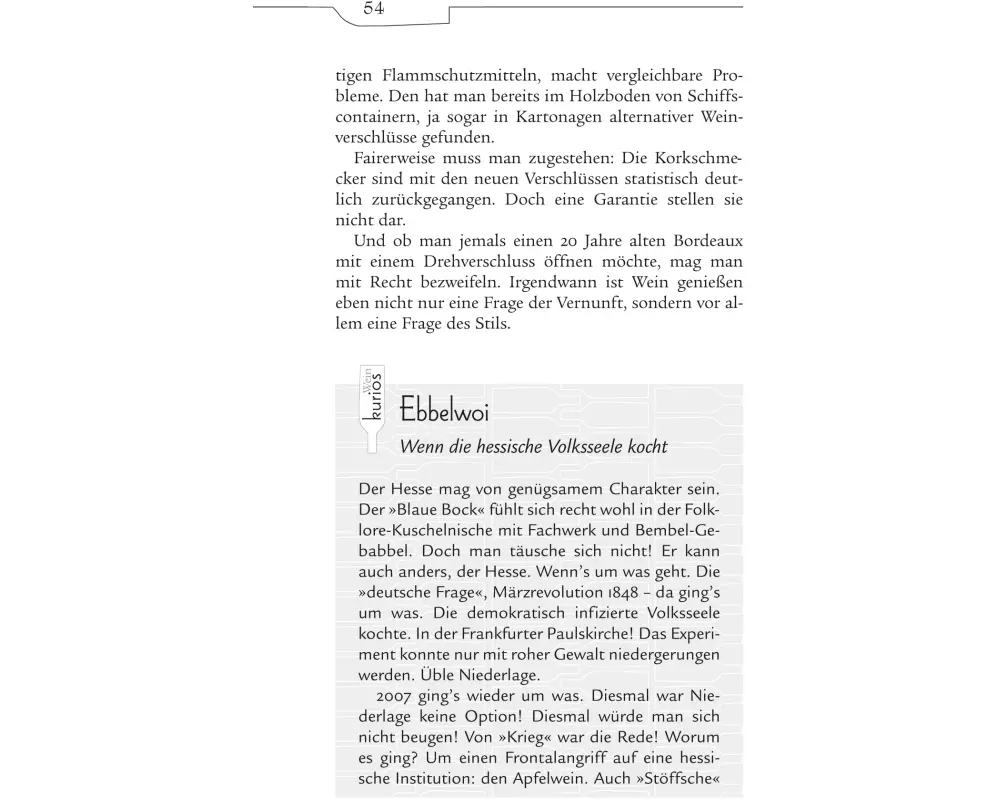 54

tigen Flammschutzmitteln, macht vergleichbare Probleme. Den hat man bereits im Holzboden von Schiffscontainern, ja sogar in Kartonagen alternativer Weinverschlüsse gefunden.

Fairerweise muss man zugestehen: Die Korkschmecker sind mit den neuen Verschlüssen statistisch deutlich zurückgegangen. Doch eine Garantie stellen sie nicht dar.

Und ob man jemals einen 20 Jahre alten Bordeaux mit einem Drehverschluss öffnen möchte, mag man mit Recht bezweifeln. Irgendwann ist Wein genießen eben nicht nur eine Frage der Vernunft, sondern vor allem eine Frage des Stils.

Wein kurios

Ebbelwoi

Wenn die hessische Volksseele kocht

Der Hesse mag von genügsamem Charakter sein. Der »Blaue Bock« fühlt sich recht wohl in der Folklore-Kuschelnische mit Fachwerk und Bembel-Gebabbel. Doch man täusche sich nicht! Er kann auch anders, der Hesse. Wenn's um was geht. Die »deutsche Frage«, Märzrevolution 1848 – da ging's um was. Die demokratisch infizierte Volksseele kochte. In der Frankfurter Paulskirche! Das Experiment konnte nur mit roher Gewalt niedergerungen werden. Üble Niederlage.

2007 ging's wieder um was. Diesmal war Niederlage keine Option! Diesmal würde man sich nicht beugen! Von »Krieg« war die Rede! Worum es ging? Um einen Frontalangriff auf eine hessische Institution: den Apfelwein. Auch »Stöffsche«